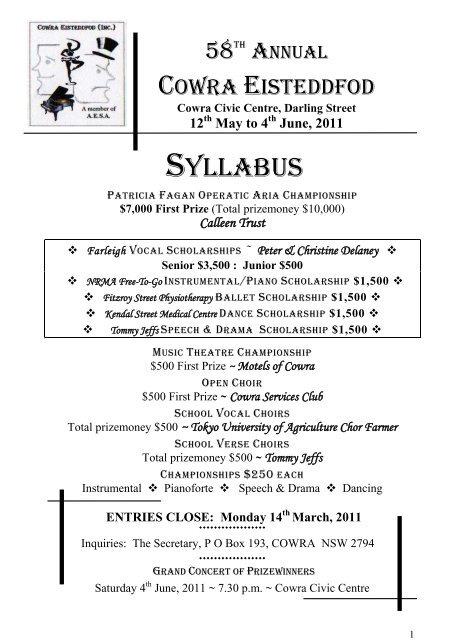 COWRA EISTEDDFOD (INC.)

A member of A.E.S.A.

58$^{TH}$ ANNUAL
COWRA EISTEDDFOD
Cowra Civic Centre, Darling Street
12$^{th}$ May to 4$^{th}$ June, 2011

SYLLABUS

PATRICIA FAGAN OPERATIC ARIA CHAMPIONSHIP
$7,000 First Prize (Total prizemoney $10,000)
Calleen Trust

❖ Farleigh VOCAL SCHOLARSHIPS ~ Peter & Christine Delaney ❖
Senior $3,500 : Junior $500
❖ NRMA Free-To-Go INSTRUMENTAL/PIANO SCHOLARSHIP $1,500 ❖
❖ Fitzroy Street Physiotherapy BALLET SCHOLARSHIP $1,500 ❖
❖ Kendal Street Medical Centre DANCE SCHOLARSHIP $1,500 ❖
❖ Tommy Jeffs SPEECH & DRAMA SCHOLARSHIP $1,500 ❖

MUSIC THEATRE CHAMPIONSHIP
$500 First Prize ~ Motels of Cowra
OPEN CHOIR
$500 First Prize ~ Cowra Services Club
SCHOOL VOCAL CHOIRS
Total prizemoney $500 ~ Tokyo University of Agriculture Chor Farmer
SCHOOL VERSE CHOIRS
Total prizemoney $500 ~ Tommy Jeffs
CHAMPIONSHIPS $250 EACH
Instrumental ❖ Pianoforte ❖ Speech & Drama ❖ Dancing

ENTRIES CLOSE: Monday 14$^{th}$ March, 2011

Inquiries: The Secretary, P O Box 193, COWRA NSW 2794

GRAND CONCERT OF PRIZEWINNERS
Saturday 4$^{th}$ June, 2011 ~ 7.30 p.m. ~ Cowra Civic Centre

1